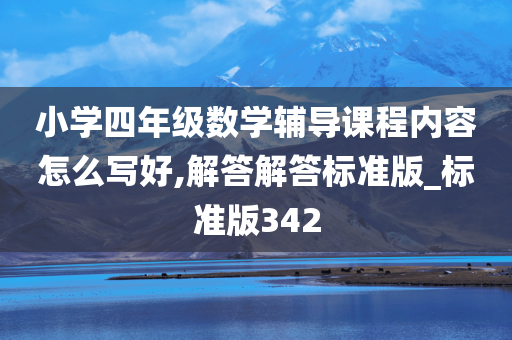 小学四年级数学辅导课程内容怎么写好,解答解答标准版_标准版342